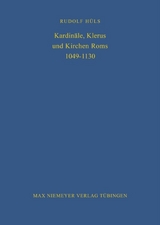 RUDOLF HÜLS

Kardinäle, Klerus und Kirchen Roms 1049-1130

MAX NIEMEYER VERLAG TÜBINGEN